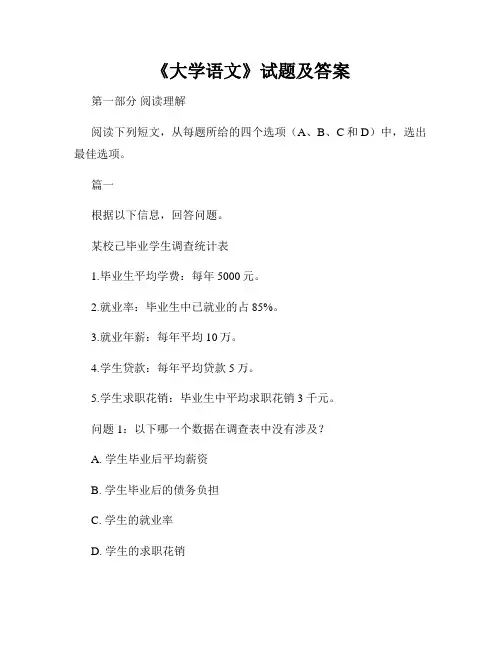 《大学语文》试题及答案

第一部分 阅读理解

阅读下列短文，从每题所给的四个选项（A、B、C 和 D）中，选出最佳选项。

篇一

根据以下信息，回答问题。

某校已毕业学生调查统计表

1.毕业生平均学费：每年 5000 元。

2.就业率：毕业生中已就业的占 85%。

3.就业年薪：每年平均 10 万。

4.学生贷款：每年平均贷款 5 万。

5.学生求职花销：毕业生中平均求职花销 3 千元。

问题 1：以下哪一个数据在调查表中没有涉及？

A. 学生毕业后平均薪资

B. 学生毕业后的债务负担

C. 学生的就业率

D. 学生的求职花销